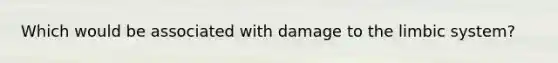 Which would be associated with damage to the limbic system?